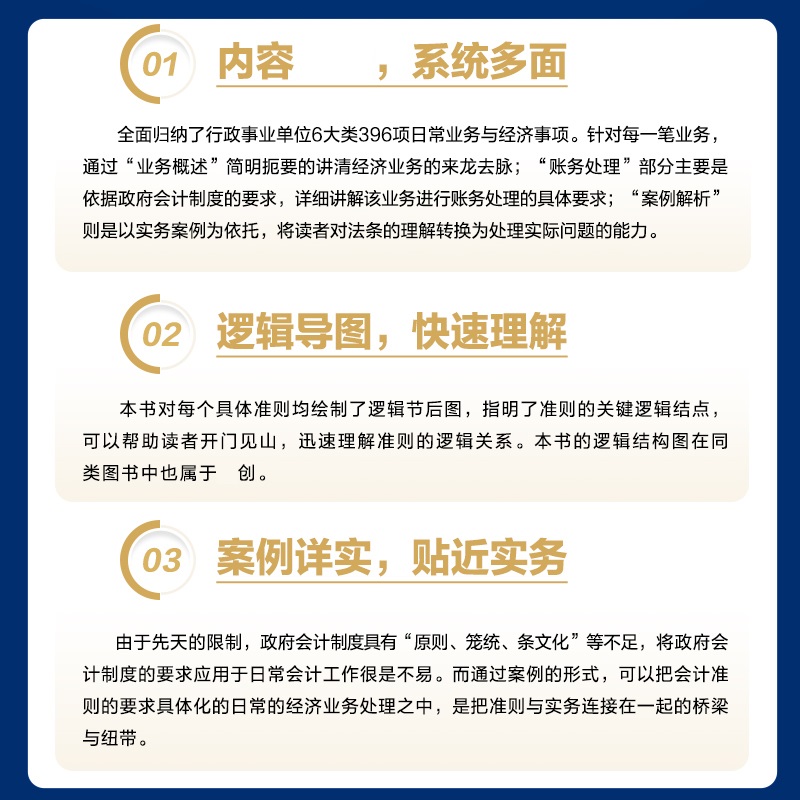 01 内容　　，系统多面

全面归纳了行政事业单位6大类396项日常业务与经济事项。针对每一笔业务，通过“业务概述”简明扼要的讲清经济业务的来龙去脉；“账务处理”部分主要是依据政府会计制度的要求，详细讲解该业务进行账务处理的具体要求；“案例解析”则是以实务案例为依托，将读者对法条的理解转换为处理实际问题的能力。

02 逻辑导图，快速理解

本书对每个具体准则均绘制了逻辑节后图，指明了准则的关键逻辑结点，可以帮助读者开门见山，迅速理解准则的逻辑关系。本书的逻辑结构图在同类图书中也属于　创。

03 案例详实，贴近实务

由于先天的限制，政府会计制度具有“原则、笼统、条文化”等不足，将政府会计制度的要求应用于日常会计工作很是不易。而通过案例的形式，可以把会计准则的要求具体化的日常的经济业务处理之中，是把准则与实务连接在一起的桥梁与纽带。